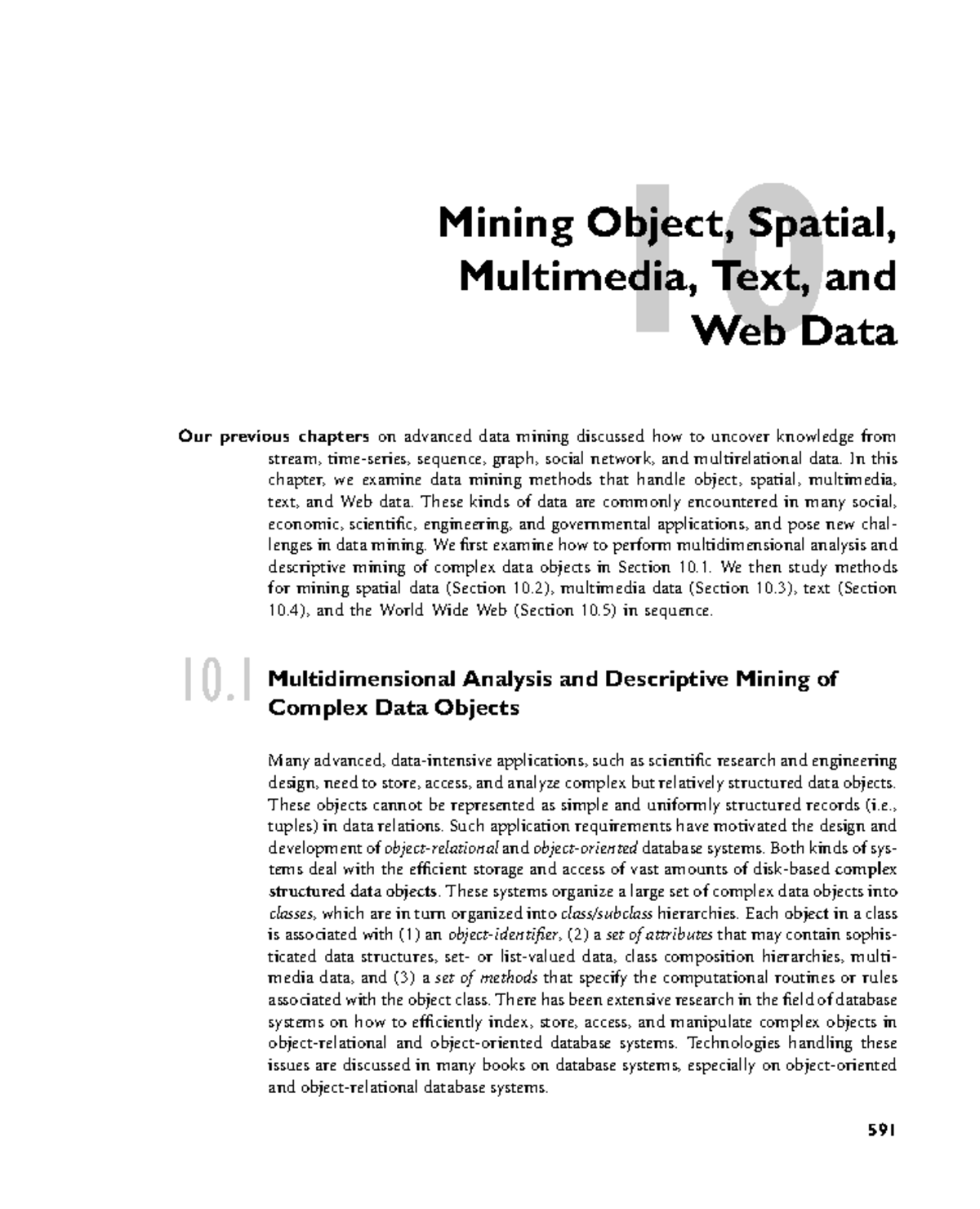 10

Mining Object, Spatial, Multimedia, Text, and Web Data

Our previous chapters on advanced data mining discussed how to uncover knowledge from stream, time-series, sequence, graph, social network, and multirelational data. In this chapter, we examine data mining methods that handle object, spatial, multimedia, text, and Web data. These kinds of data are commonly encountered in many social, economic, scientific, engineering, and governmental applications, and pose new challenges in data mining. We first examine how to perform multidimensional analysis and descriptive mining of complex data objects in Section 10.1. We then study methods for mining spatial data (Section 10.2), multimedia data (Section 10.3), text (Section 10.4), and the World Wide Web (Section 10.5) in sequence.

10.1 Multidimensional Analysis and Descriptive Mining of Complex Data Objects

Many advanced, data-intensive applications, such as scientific research and engineering design, need to store, access, and analyze complex but relatively structured data objects. These objects cannot be represented as simple and uniformly structured records (i.e., tuples) in data relations. Such application requirements have motivated the design and development of object-relational and object-oriented database systems. Both kinds of systems deal with the efficient storage and access of vast amounts of disk-based complex structured data objects. These systems organize a large set of complex data objects into classes, which are in turn organized into class/subclass hierarchies. Each object in a class is associated with (1) an object-identifier, (2) a set of attributes that may contain sophisticated data structures, set- or list-valued data, class composition hierarchies, multimedia data, and (3) a set of methods that specify the computational routines or rules associated with the object class. There has been extensive research in the field of database systems on how to efficiently index, store, access, and manipulate complex objects in object-relational and object-oriented database systems. Technologies handling these issues are discussed in many books on database systems, especially on object-oriented and object-relational database systems.

591